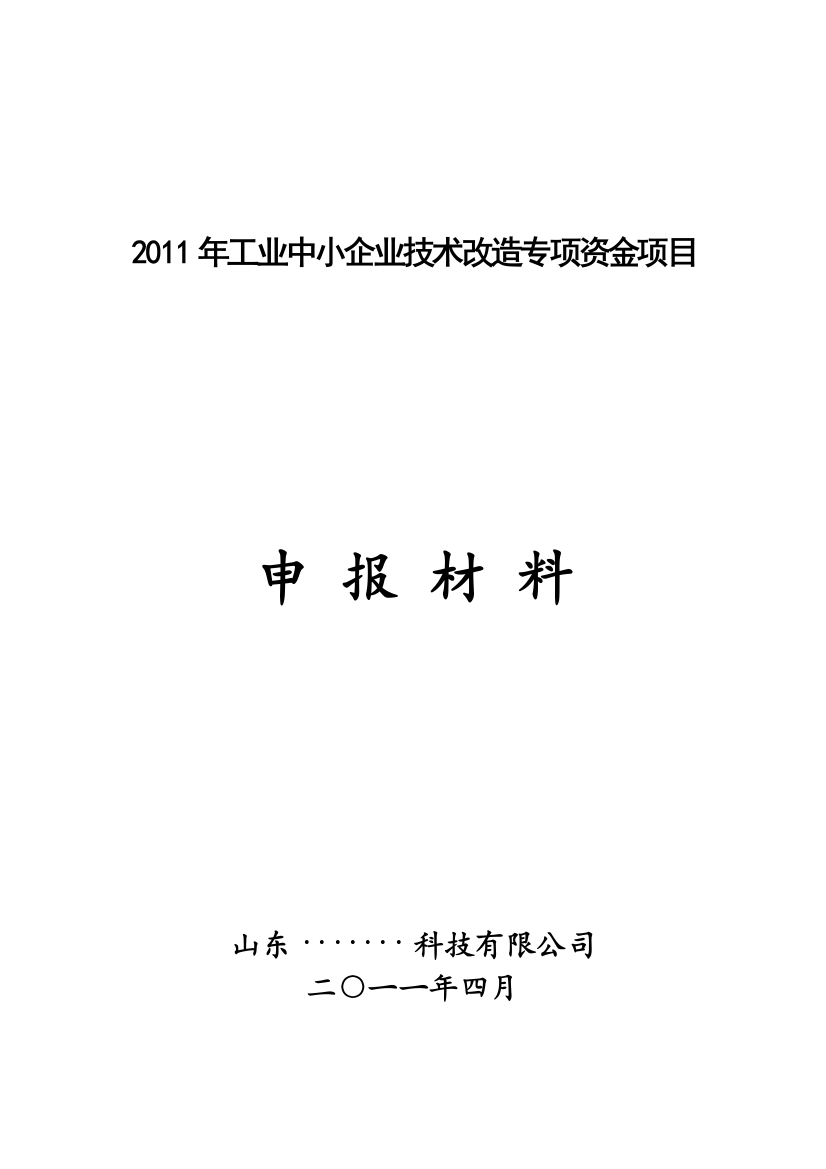 2011 年工业中小企业技术改造专项资金项目

申 报 材 料

山东 ······· 科技有限公司

二〇一一年四月